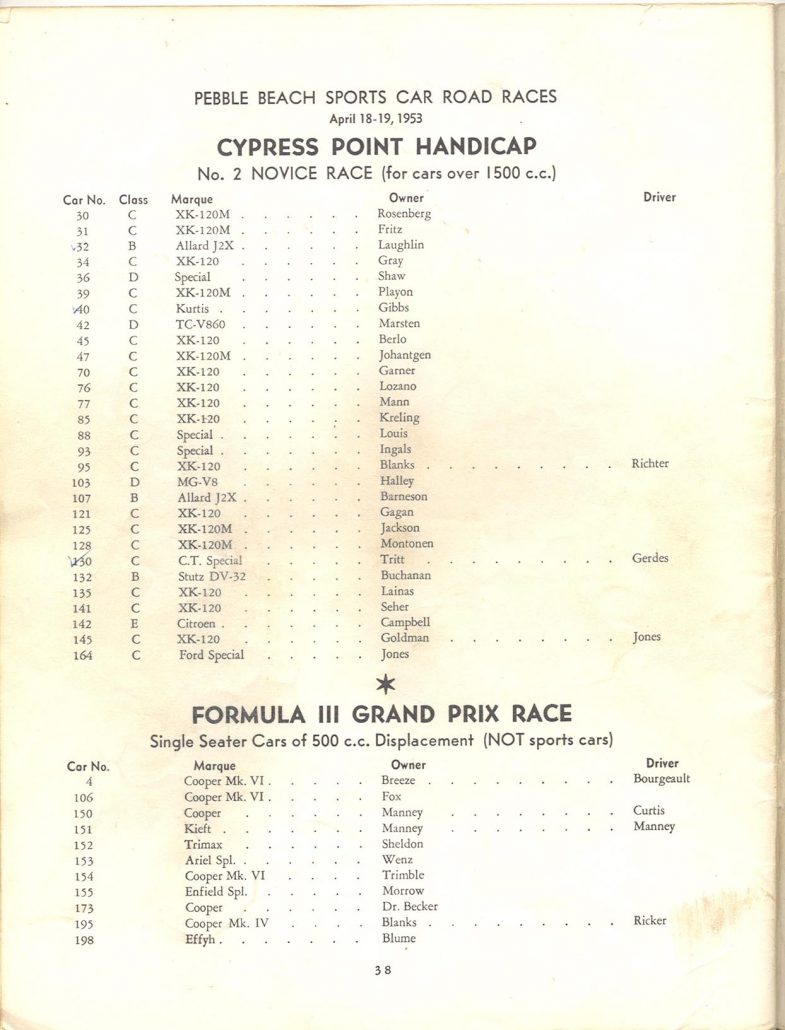 PEBBLE BEACH SPORTS CAR ROAD RACES
April 18-19, 1953

CYPRESS POINT HANDICAP
No. 2 NOVICE RACE (for cars over 1500 c.c.)

| Car No. | Class | Marque | Owner | Driver |
|---|---|---|---|---|
| 30 | C | XK-120M | Rosenberg | |
| 31 | C | XK-120M | Fritz | |
| 32 | B | Allard J2X | Laughlin | |
| 34 | C | XK-120 | Gray | |
| 36 | D | Special | Shaw | |
| 39 | C | XK-120M | Playon | |
| 40 | C | Kurtis | Gibbs | |
| 42 | D | TC-V860 | Marsten | |
| 45 | C | XK-120 | Berlo | |
| 47 | C | XK-120M | Johantgen | |
| 70 | C | XK-120 | Garner | |
| 76 | C | XK-120 | Lozano | |
| 77 | C | XK-120 | Mann | |
| 85 | C | XK-120 | Kreling | |
| 88 | C | Special | Louis | |
| 93 | C | Special | Ingals | |
| 95 | C | XK-120 | Blanks | Richter |
| 103 | D | MG-V8 | Halley | |
| 107 | B | Allard J2X | Barneson | |
| 121 | C | XK-120 | Gagan | |
| 125 | C | XK-120M | Jackson | |
| 128 | C | XK-120M | Montonen | |
| 130 | C | C.T. Special | Tritt | Gerdes |
| 132 | B | Stutz DV-32 | Buchanan | |
| 135 | C | XK-120 | Lainas | |
| 141 | C | XK-120 | Seher | |
| 142 | E | Citroen | Campbell | |
| 145 | C | XK-120 | Goldman | Jones |
| 164 | C | Ford Special | Jones | |

FORMULA III GRAND PRIX RACE
Single Seater Cars of 500 c.c. Displacement (NOT sports cars)

| Car No. | Marque | Owner | Driver |
|---|---|---|---|
| 4 | Cooper Mk. VI | Breeze | Bourgeault |
| 106 | Cooper Mk. VI | Fox | |
| 150 | Cooper | Manney | Curtis |
| 151 | Kieft | Manney | Manney |
| 152 | Trimax | Sheldon | |
| 153 | Ariel Spl. | Wenz | |
| 154 | Cooper Mk. VI | Trimble | |
| 155 | Enfield Spl. | Morrow | |
| 173 | Cooper | Dr. Becker | |
| 195 | Cooper Mk. IV | Blanks | Ricker |
| 198 | Effyh | Blume | |

38